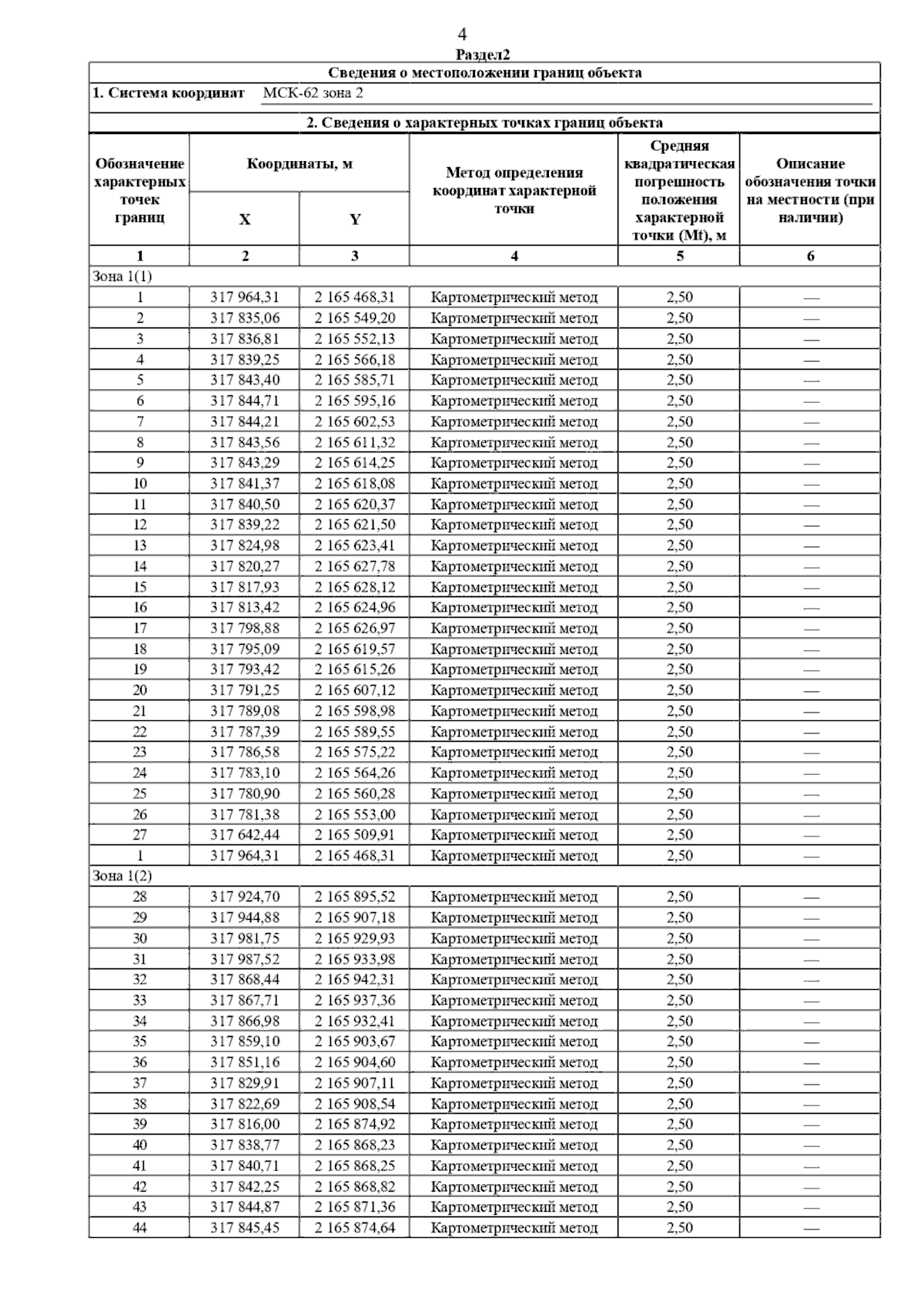 4

Раздел2

Сведения о местоположении границ объекта

1. Система координат МСК-62 зона 2

2. Сведения о характерных точках границ объекта

| Обозначение характерных точек границ | Координаты, м X | Координаты, м Y | Метод определения координат характерной точки | Средняя квадратическая погрешность положения характерной точки (Mt), м | Описание обозначения точки на местности (при наличии) |
|---|---|---|---|---|---|
| 1 | 2 | 3 | 4 | 5 | 6 |
| Зона 1(1) | | | | | |
| 1 | 317 964,31 | 2 165 468,31 | Картометрический метод | 2,50 | — |
| 2 | 317 835,06 | 2 165 549,20 | Картометрический метод | 2,50 | — |
| 3 | 317 836,81 | 2 165 552,13 | Картометрический метод | 2,50 | — |
| 4 | 317 839,25 | 2 165 566,18 | Картометрический метод | 2,50 | — |
| 5 | 317 843,40 | 2 165 585,71 | Картометрический метод | 2,50 | — |
| 6 | 317 844,71 | 2 165 595,16 | Картометрический метод | 2,50 | — |
| 7 | 317 844,21 | 2 165 602,53 | Картометрический метод | 2,50 | — |
| 8 | 317 843,56 | 2 165 611,32 | Картометрический метод | 2,50 | — |
| 9 | 317 843,29 | 2 165 614,25 | Картометрический метод | 2,50 | — |
| 10 | 317 841,37 | 2 165 618,08 | Картометрический метод | 2,50 | — |
| 11 | 317 840,50 | 2 165 620,37 | Картометрический метод | 2,50 | — |
| 12 | 317 839,22 | 2 165 621,50 | Картометрический метод | 2,50 | — |
| 13 | 317 824,98 | 2 165 623,41 | Картометрический метод | 2,50 | — |
| 14 | 317 820,27 | 2 165 627,78 | Картометрический метод | 2,50 | — |
| 15 | 317 817,93 | 2 165 628,12 | Картометрический метод | 2,50 | — |
| 16 | 317 813,42 | 2 165 624,96 | Картометрический метод | 2,50 | — |
| 17 | 317 798,88 | 2 165 626,97 | Картометрический метод | 2,50 | — |
| 18 | 317 795,09 | 2 165 619,57 | Картометрический метод | 2,50 | — |
| 19 | 317 793,42 | 2 165 615,26 | Картометрический метод | 2,50 | — |
| 20 | 317 791,25 | 2 165 607,12 | Картометрический метод | 2,50 | — |
| 21 | 317 789,08 | 2 165 598,98 | Картометрический метод | 2,50 | — |
| 22 | 317 787,39 | 2 165 589,55 | Картометрический метод | 2,50 | — |
| 23 | 317 786,58 | 2 165 575,22 | Картометрический метод | 2,50 | — |
| 24 | 317 783,10 | 2 165 564,26 | Картометрический метод | 2,50 | — |
| 25 | 317 780,90 | 2 165 560,28 | Картометрический метод | 2,50 | — |
| 26 | 317 781,38 | 2 165 553,00 | Картометрический метод | 2,50 | — |
| 27 | 317 642,44 | 2 165 509,91 | Картометрический метод | 2,50 | — |
| 1 | 317 964,31 | 2 165 468,31 | Картометрический метод | 2,50 | — |
| Зона 1(2) | | | | | |
| 28 | 317 924,70 | 2 165 895,52 | Картометрический метод | 2,50 | — |
| 29 | 317 944,88 | 2 165 907,18 | Картометрический метод | 2,50 | — |
| 30 | 317 981,75 | 2 165 929,93 | Картометрический метод | 2,50 | — |
| 31 | 317 987,52 | 2 165 933,98 | Картометрический метод | 2,50 | — |
| 32 | 317 868,44 | 2 165 942,31 | Картометрический метод | 2,50 | — |
| 33 | 317 867,71 | 2 165 937,36 | Картометрический метод | 2,50 | — |
| 34 | 317 866,98 | 2 165 932,41 | Картометрический метод | 2,50 | — |
| 35 | 317 859,10 | 2 165 903,67 | Картометрический метод | 2,50 | — |
| 36 | 317 851,16 | 2 165 904,60 | Картометрический метод | 2,50 | — |
| 37 | 317 829,91 | 2 165 907,11 | Картометрический метод | 2,50 | — |
| 38 | 317 822,69 | 2 165 908,54 | Картометрический метод | 2,50 | — |
| 39 | 317 816,00 | 2 165 874,92 | Картометрический метод | 2,50 | — |
| 40 | 317 838,77 | 2 165 868,23 | Картометрический метод | 2,50 | — |
| 41 | 317 840,71 | 2 165 868,25 | Картометрический метод | 2,50 | — |
| 42 | 317 842,25 | 2 165 868,82 | Картометрический метод | 2,50 | — |
| 43 | 317 844,87 | 2 165 871,36 | Картометрический метод | 2,50 | — |
| 44 | 317 845,45 | 2 165 874,64 | Картометрический метод | 2,50 | — |